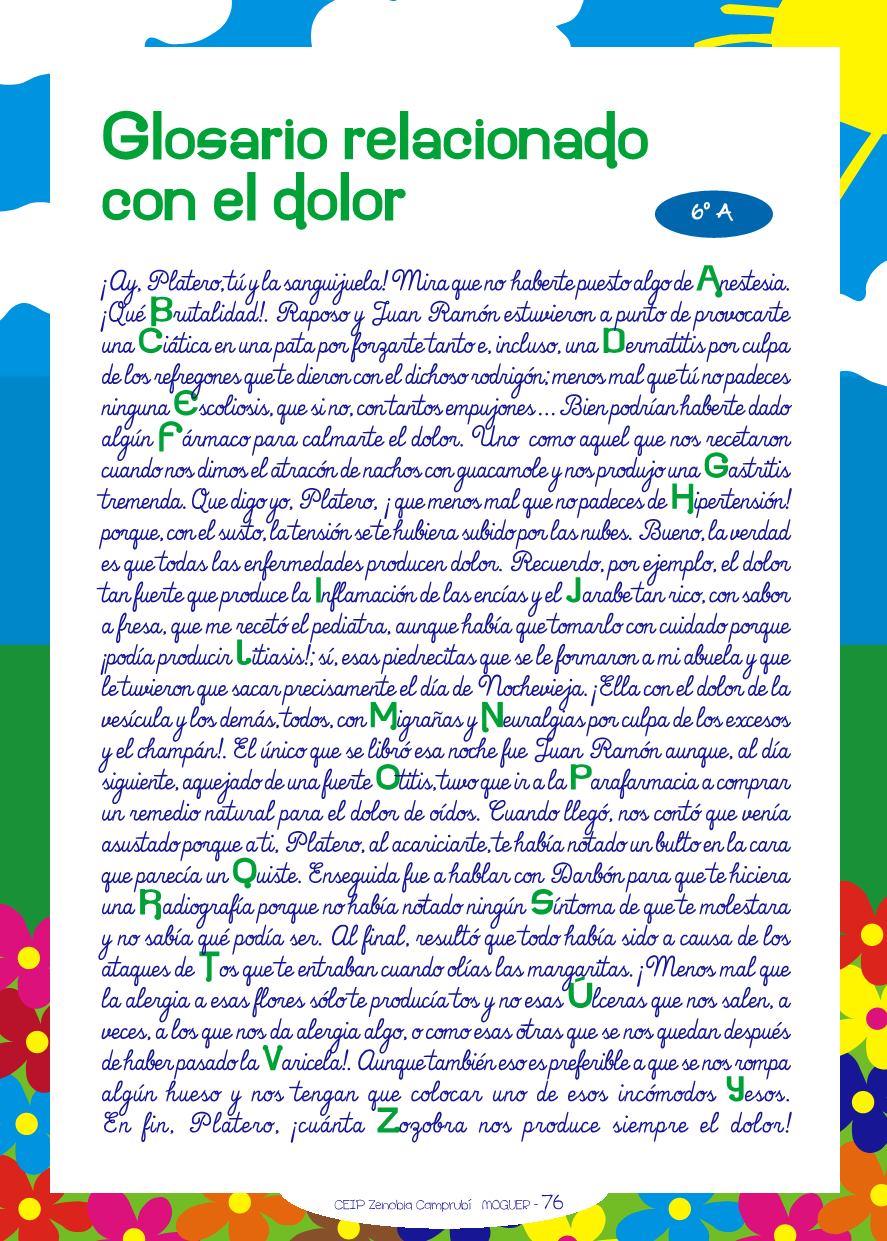 Glosario relacionado con el dolor

6º A

¡Ay, Platero, tú y la sanguijuela! Mira que no haberte puesto algo de Anestesia. ¡Qué Brutalidad!. Raposo y Juan Ramón estuvieron a punto de provocarte una Ciática en una pata por forzarte tanto e, incluso, una Dermatitis por culpa de los refregones que te dieron con el dichoso rodrigón; menos mal que tú no padeces ninguna Escoliosis, que si no, con tantos empujones... Bien podrían haberte dado algún Fármaco para calmarte el dolor. Uno como aquel que nos recetaron cuando nos dimos el atracón de nachos con guacamole y nos produjo una Gastritis tremenda. Que digo yo, Platero, ¡que menos mal que no padeces de Hipertensión! porque, con el susto, la tensión se te hubiera subido por las nubes. Bueno, la verdad es que todas las enfermedades producen dolor. Recuerdo, por ejemplo, el dolor tan fuerte que produce la Inflamación de las encías y el Jarabe tan rico, con sabor a fresa, que me recetó el pediatra, aunque había que tomarlo con cuidado porque ¡podía producir Litiasis!; sí, esas piedrecitas que se le formaron a mi abuela y que le tuvieron que sacar precisamente el día de Nochevieja. ¡Ella con el dolor de la vesícula y los demás, todos, con Migrañas y Neuralgias por culpa de los excesos y el champán!. El único que se libró esa noche fue Juan Ramón aunque, al día siguiente, aquejado de una fuerte Otitis, tuvo que ir a la Parafarmacia a comprar un remedio natural para el dolor de oídos. Cuando llegó, nos contó que venía asustado porque a ti, Platero, al acariciarte, te había notado un bulto en la cara que parecía un Quiste. Enseguida fue a hablar con Darbón para que te hiciera una Radiografía porque no había notado ningún Síntoma de que te molestara y no sabía qué podía ser. Al final, resultó que todo había sido a causa de los ataques de Tos que te entraban cuando olías las margaritas. ¡Menos mal que la alergia a esas flores sólo te producía tos y no esas Úlceras que nos salen, a veces, a los que nos da alergia algo, o como esas otras que se nos quedan después de haber pasado la Varicela!. Aunque también eso es preferible a que se nos rompa algún hueso y nos tengan que colocar uno de esos incómodos Yesos. En fin, Platero, ¡cuánta Zozobra nos produce siempre el dolor!

CEIP Zenobia Camprubí MOGUER - 76